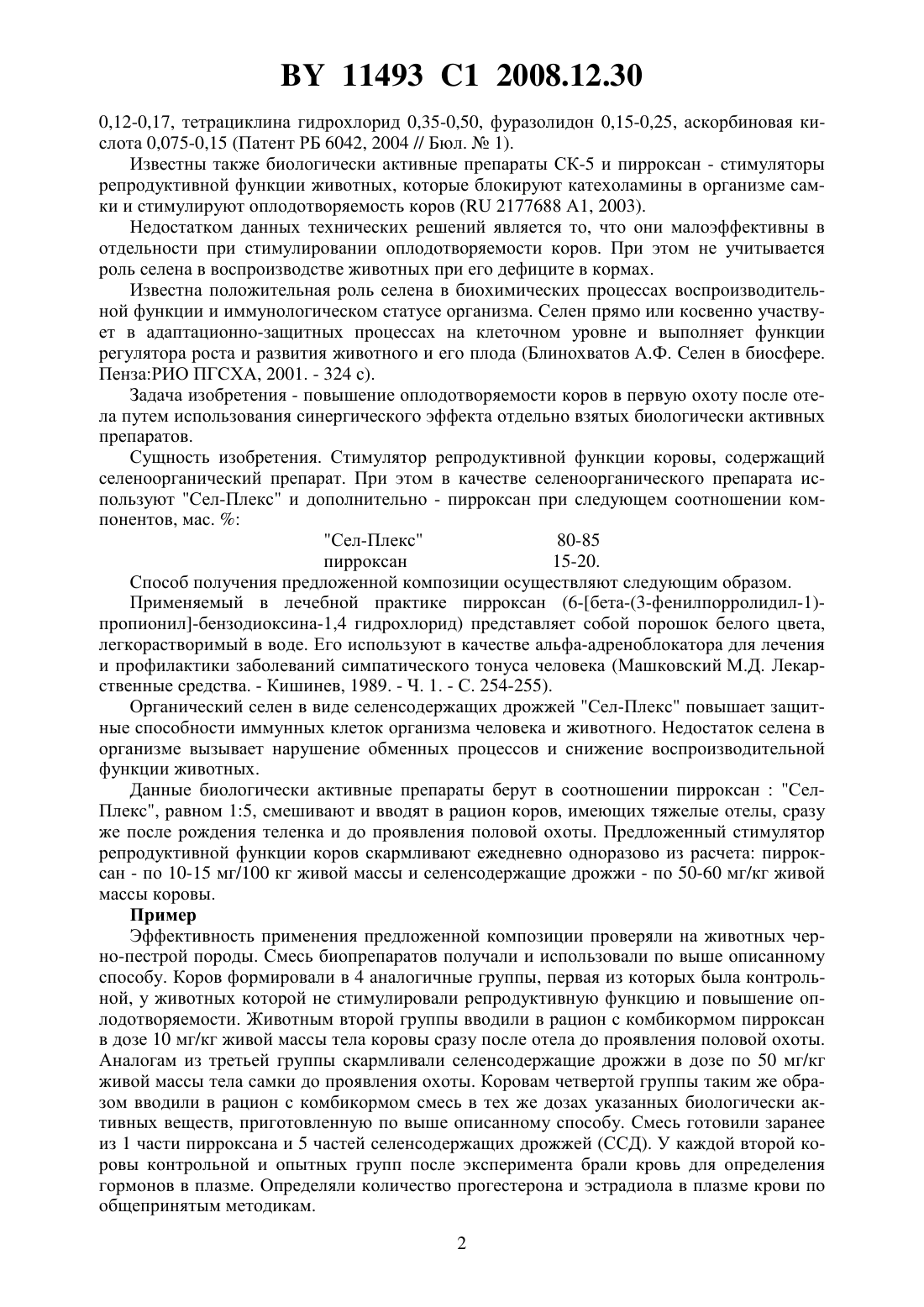 BY 11493 C1 2008.12.30

0,12-0,17, тетрациклина гидрохлорид 0,35-0,50, фуразолидон 0,15-0,25, аскорбиновая кислота 0,075-0,15 (Патент РБ 6042, 2004 // Бюл. № 1).

Известны также биологически активные препараты СК-5 и пирроксан - стимуляторы репродуктивной функции животных, которые блокируют катехоламины в организме самки и стимулируют оплодотворяемость коров (RU 2177688 A1, 2003).

Недостатком данных технических решений является то, что они малоэффективны в отдельности при стимулировании оплодотворяемости коров. При этом не учитывается роль селена в воспроизводстве животных при его дефиците в кормах.

Известна положительная роль селена в биохимических процессах воспроизводительной функции и иммунологическом статусе организма. Селен прямо или косвенно участвует в адаптационно-защитных процессах на клеточном уровне и выполняет функции регулятора роста и развития животного и его плода (Блинохватов А.Ф. Селен в биосфере. Пенза:РИО ПГСХА, 2001. - 324 с).

Задача изобретения - повышение оплодотворяемости коров в первую охоту после отела путем использования синергического эффекта отдельно взятых биологически активных препаратов.

Сущность изобретения. Стимулятор репродуктивной функции коровы, содержащий селеноорганический препарат. При этом в качестве селеноорганического препарата используют "Сел-Плекс" и дополнительно - пирроксан при следующем соотношении компонентов, мас. %:

"Сел-Плекс" 80-85
пирроксан 15-20.

Способ получения предложенной композиции осуществляют следующим образом.

Применяемый в лечебной практике пирроксан (6-[бета-(3-фенилпорролидил-1)-пропионил]-бензодиоксина-1,4 гидрохлорид) представляет собой порошок белого цвета, легкорастворимый в воде. Его используют в качестве альфа-адреноблокатора для лечения и профилактики заболеваний симпатического тонуса человека (Машковский М.Д. Лекарственные средства. - Кишинев, 1989. - Ч. 1. - С. 254-255).

Органический селен в виде селенсодержащих дрожжей "Сел-Плекс" повышает защитные способности иммунных клеток организма человека и животного. Недостаток селена в организме вызывает нарушение обменных процессов и снижение воспроизводительной функции животных.

Данные биологически активные препараты берут в соотношении пирроксан : "Сел-Плекс", равном 1:5, смешивают и вводят в рацион коров, имеющих тяжелые отелы, сразу же после рождения теленка и до проявления половой охоты. Предложенный стимулятор репродуктивной функции коров скармливают ежедневно одноразово из расчета: пирроксан - по 10-15 мг/100 кг живой массы и селенсодержащие дрожжи - по 50-60 мг/кг живой массы коровы.

Пример

Эффективность применения предложенной композиции проверяли на животных черно-пестрой породы. Смесь биопрепаратов получали и использовали по выше описанному способу. Коров формировали в 4 аналогичные группы, первая из которых была контрольной, у животных которой не стимулировали репродуктивную функцию и повышение оплодотворяемости. Животным второй группы вводили в рацион с комбикормом пирроксан в дозе 10 мг/кг живой массы тела коровы сразу после отела до проявления половой охоты. Аналогам из третьей группы скармливали селенсодержащие дрожжи в дозе по 50 мг/кг живой массы тела самки до проявления охоты. Коровам четвертой группы таким же образом вводили в рацион с комбикормом смесь в тех же дозах указанных биологически активных веществ, приготовленную по выше описанному способу. Смесь готовили заранее из 1 части пирроксана и 5 частей селенсодержащих дрожжей (ССД). У каждой второй коровы контрольной и опытных групп после эксперимента брали кровь для определения гормонов в плазме. Определяли количество прогестерона и эстрадиола в плазме крови по общепринятым методикам.

2